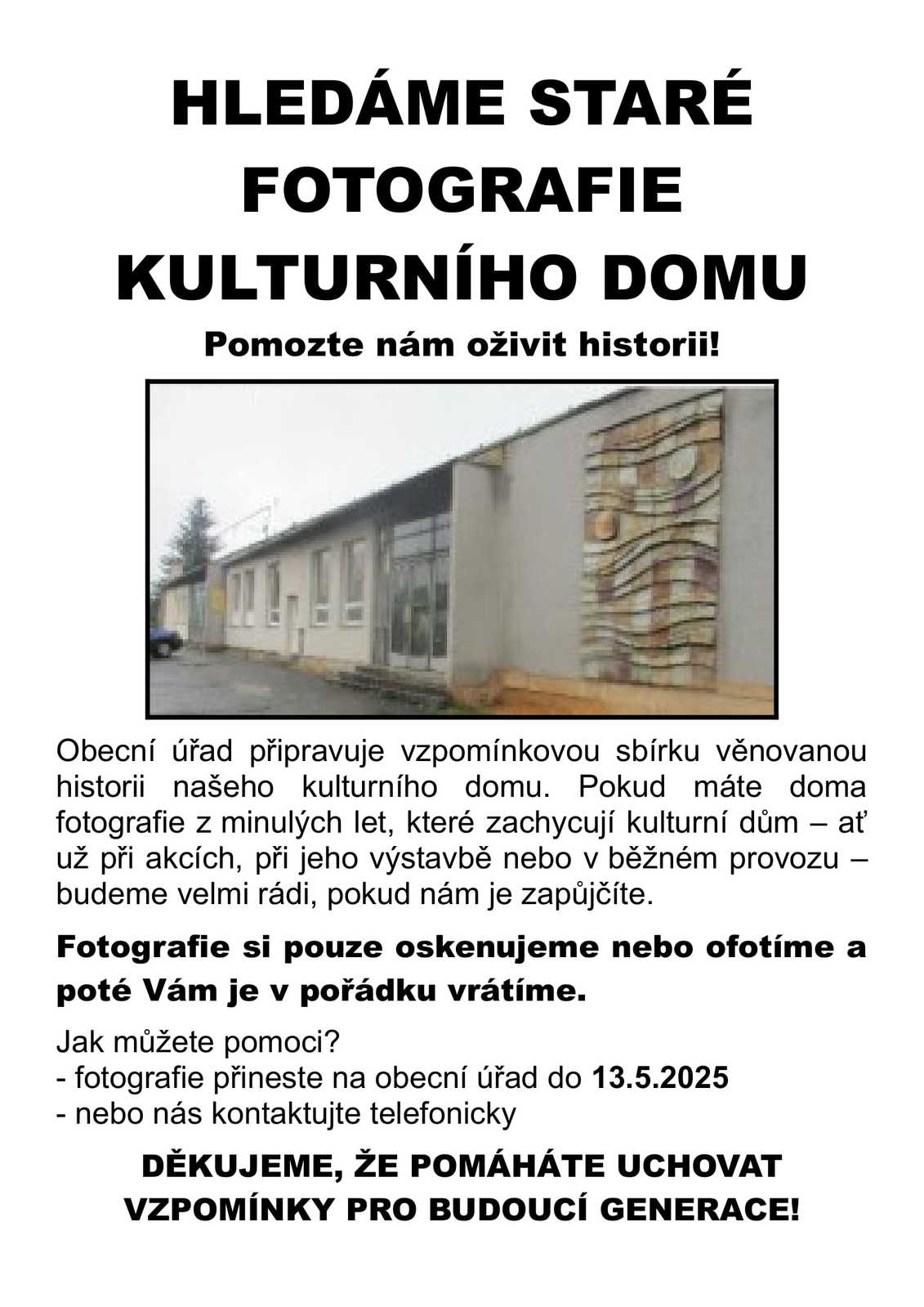 HLEDÁME STARÉ FOTOGRAFIE KULTURNÍHO DOMU

Pomozte nám oživit historii!

Obecní úřad připravuje vzpomínkovou sbírku věnovanou historii našeho kulturního domu. Pokud máte doma fotografie z minulých let, které zachycují kulturní dům – ať už při akcích, při jeho výstavbě nebo v běžném provozu – budeme velmi rádi, pokud nám je zapůjčíte.

Fotografie si pouze oskenujeme nebo ofotíme a poté Vám je v pořádku vrátíme.

Jak můžete pomoci?
- fotografie přineste na obecní úřad do 13.5.2025
- nebo nás kontaktujte telefonicky

DĚKUJEME, ŽE POMÁHÁTE UCHOVAT VZPOMÍNKY PRO BUDOUCÍ GENERACE!